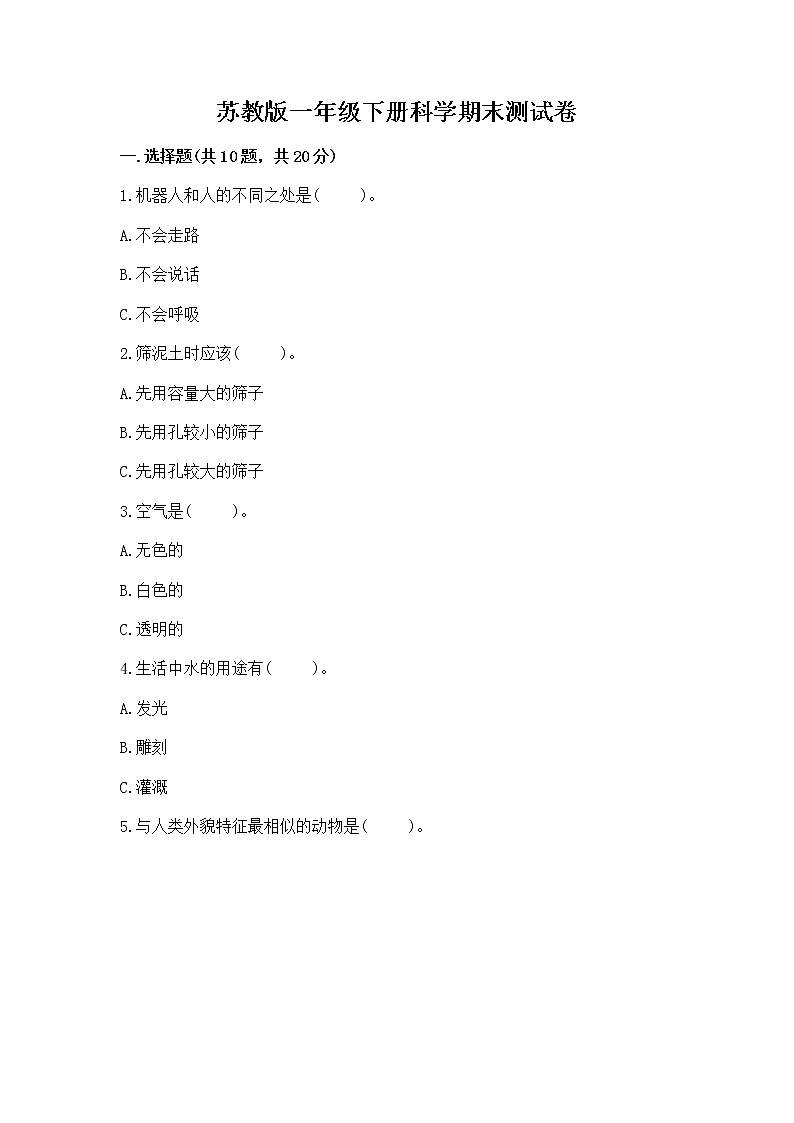 苏教版一年级下册科学期末测试卷

一.选择题(共10题，共20分)

1.机器人和人的不同之处是(　　)。

A.不会走路

B.不会说话

C.不会呼吸

2.筛泥土时应该(　　)。

A.先用容量大的筛子

B.先用孔较小的筛子

C.先用孔较大的筛子

3.空气是(　　)。

A.无色的

B.白色的

C.透明的

4.生活中水的用途有(　　)。

A.发光

B.雕刻

C.灌溉

5.与人类外貌特征最相似的动物是(　　)。